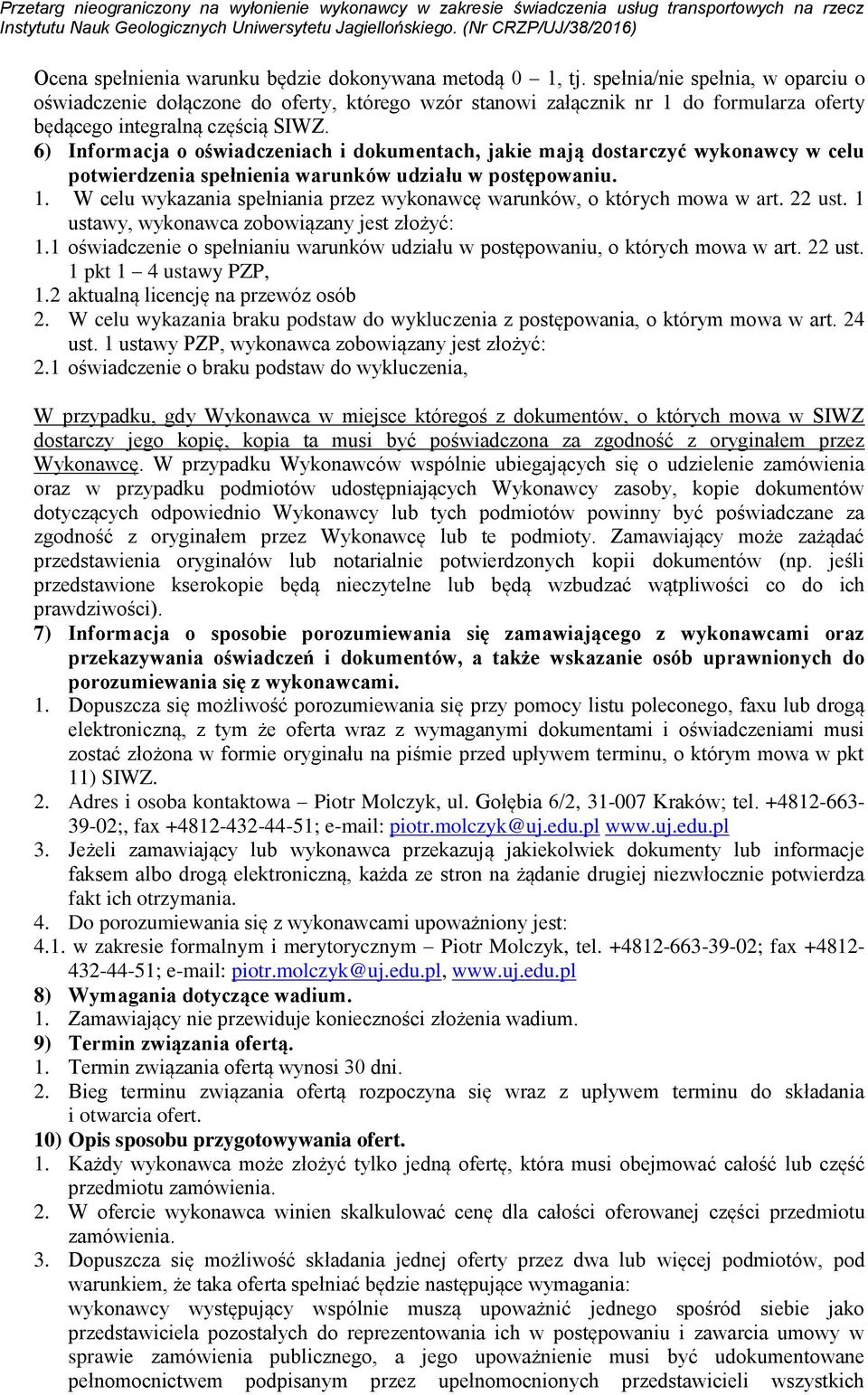 Przetarg nieograniczony na wyłonienie wykonawcy w zakresie świadczenia usług transportowych na rzecz Instytutu Nauk Geologicznych Uniwersytetu Jagiellońskiego. (Nr CRZP/UJ/38/2016)

Ocena spełnienia warunku będzie dokonywana metodą 0 – 1, tj. spełnia/nie spełnia, w oparciu o oświadczenie dołączone do oferty, którego wzór stanowi załącznik nr 1 do formularza oferty będącego integralną częścią SIWZ.

6) Informacja o oświadczeniach i dokumentach, jakie mają dostarczyć wykonawcy w celu potwierdzenia spełnienia warunków udziału w postępowaniu.

1. W celu wykazania spełniania przez wykonawcę warunków, o których mowa w art. 22 ust. 1 ustawy, wykonawca zobowiązany jest złożyć:

1.1 oświadczenie o spełnianiu warunków udziału w postępowaniu, o których mowa w art. 22 ust. 1 pkt 1 – 4 ustawy PZP,

1.2 aktualną licencję na przewóz osób

2. W celu wykazania braku podstaw do wykluczenia z postępowania, o którym mowa w art. 24 ust. 1 ustawy PZP, wykonawca zobowiązany jest złożyć:

2.1 oświadczenie o braku podstaw do wykluczenia,

W przypadku, gdy Wykonawca w miejsce któregoś z dokumentów, o których mowa w SIWZ dostarczy jego kopię, kopia ta musi być poświadczona za zgodność z oryginałem przez Wykonawcę. W przypadku Wykonawców wspólnie ubiegających się o udzielenie zamówienia oraz w przypadku podmiotów udostępniających Wykonawcy zasoby, kopie dokumentów dotyczących odpowiednio Wykonawcy lub tych podmiotów powinny być poświadczane za zgodność z oryginałem przez Wykonawcę lub te podmioty. Zamawiający może zażądać przedstawienia oryginałów lub notarialnie potwierdzonych kopii dokumentów (np. jeśli przedstawione kserokopie będą nieczytelne lub będą wzbudzać wątpliwości co do ich prawdziwości).

7) Informacja o sposobie porozumiewania się zamawiającego z wykonawcami oraz przekazywania oświadczeń i dokumentów, a także wskazanie osób uprawnionych do porozumiewania się z wykonawcami.

1. Dopuszcza się możliwość porozumiewania się przy pomocy listu poleconego, faxu lub drogą elektroniczną, z tym że oferta wraz z wymaganymi dokumentami i oświadczeniami musi zostać złożona w formie oryginału na piśmie przed upływem terminu, o którym mowa w pkt 11) SIWZ.

2. Adres i osoba kontaktowa – Piotr Molczyk, ul. Gołębia 6/2, 31-007 Kraków; tel. +4812-663-39-02;, fax +4812-432-44-51; e-mail: piotr.molczyk@uj.edu.pl www.uj.edu.pl

3. Jeżeli zamawiający lub wykonawca przekazują jakiekolwiek dokumenty lub informacje faksem albo drogą elektroniczną, każda ze stron na żądanie drugiej niezwłocznie potwierdza fakt ich otrzymania.

4. Do porozumiewania się z wykonawcami upoważniony jest:

4.1. w zakresie formalnym i merytorycznym – Piotr Molczyk, tel. +4812-663-39-02; fax +4812-432-44-51; e-mail: piotr.molczyk@uj.edu.pl, www.uj.edu.pl

8) Wymagania dotyczące wadium.

1. Zamawiający nie przewiduje konieczności złożenia wadium.

9) Termin związania ofertą.

1. Termin związania ofertą wynosi 30 dni.

2. Bieg terminu związania ofertą rozpoczyna się wraz z upływem terminu do składania i otwarcia ofert.

10) Opis sposobu przygotowywania ofert.

1. Każdy wykonawca może złożyć tylko jedną ofertę, która musi obejmować całość lub część przedmiotu zamówienia.

2. W ofercie wykonawca winien skalkulować cenę dla całości oferowanej części przedmiotu zamówienia.

3. Dopuszcza się możliwość składania jednej oferty przez dwa lub więcej podmiotów, pod warunkiem, że taka oferta spełniać będzie następujące wymagania:

wykonawcy występujący wspólnie muszą upoważnić jednego spośród siebie jako przedstawiciela pozostałych do reprezentowania ich w postępowaniu i zawarcia umowy w sprawie zamówienia publicznego, a jego upoważnienie musi być udokumentowane pełnomocnictwem podpisanym przez upełnomocnionych przedstawicieli wszystkich